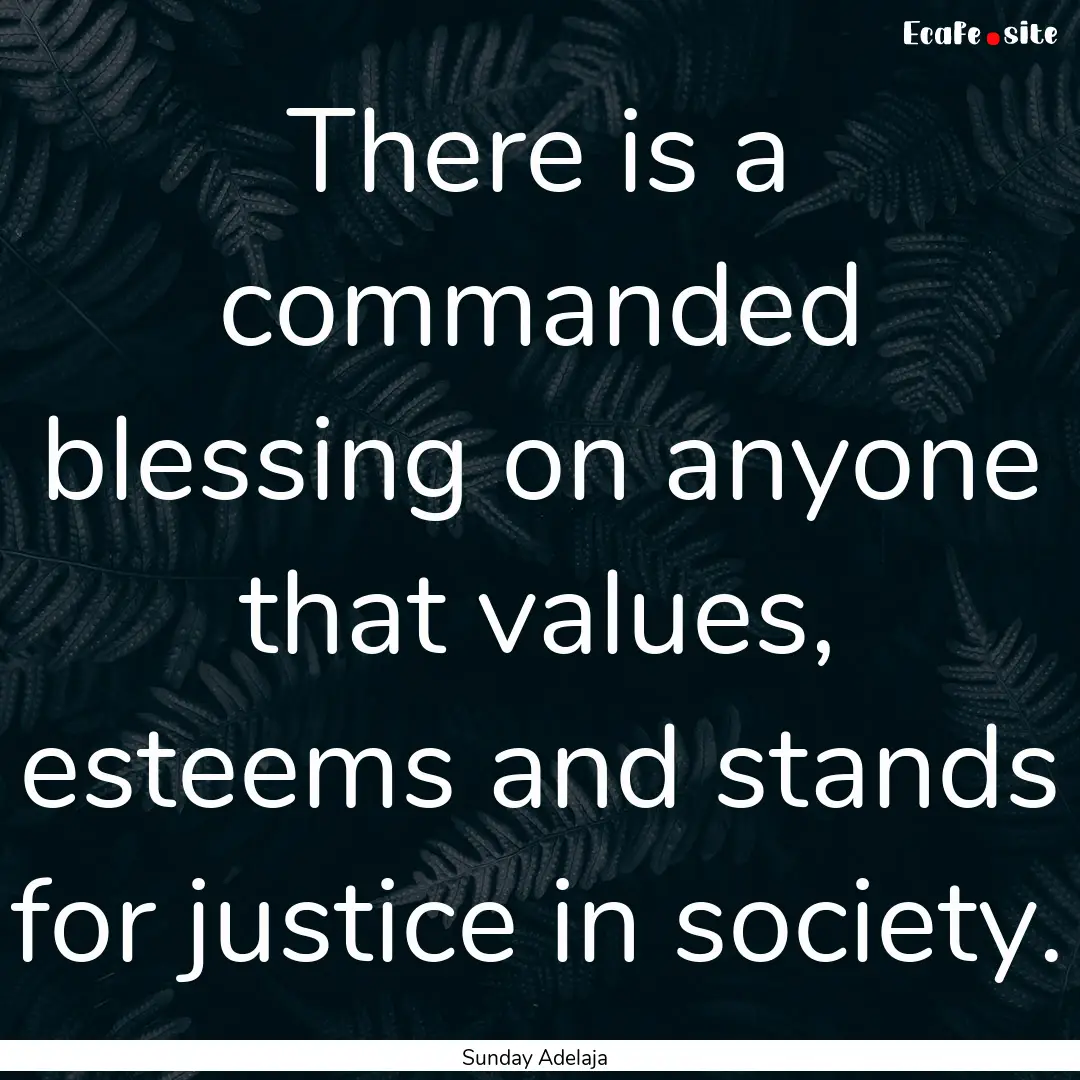 EcaFe.site

There is a commanded blessing on anyone that values, esteems and stands for justice in society.

Sunday Adelaja